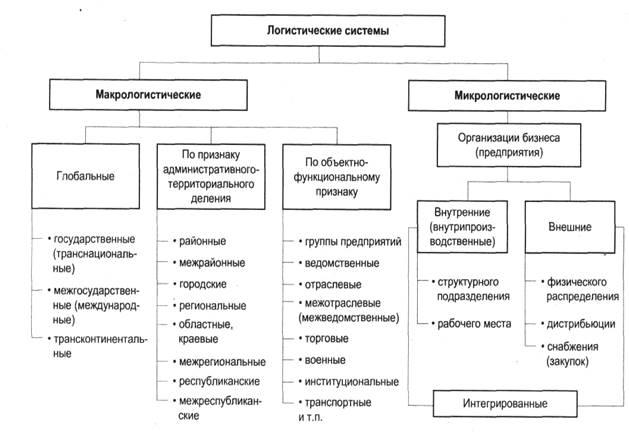 Логистические системы

Макрологистические

Микрологистические

Глобальные

• государственные (транснациональные)
• межгосударственные (международные)
• трансконтинентальные

По признаку административно-территориального деления

• районные
• межрайонные
• городские
• региональные
• областные, краевые
• межрегиональные
• республиканские
• межреспубликанские

По объектно-функциональному признаку

• группы предприятий
• ведомственные
• отраслевые
• межотраслевые (межведомственные)
• торговые
• военные
• институциональные
• транспортные и т.п.

Организации бизнеса (предприятия)

Внутренние (внутрипроизводственные)

• структурного подразделения
• рабочего места

Внешние

• физического распределения
• дистрибьюции
• снабжения (закупок)

Интегрированные